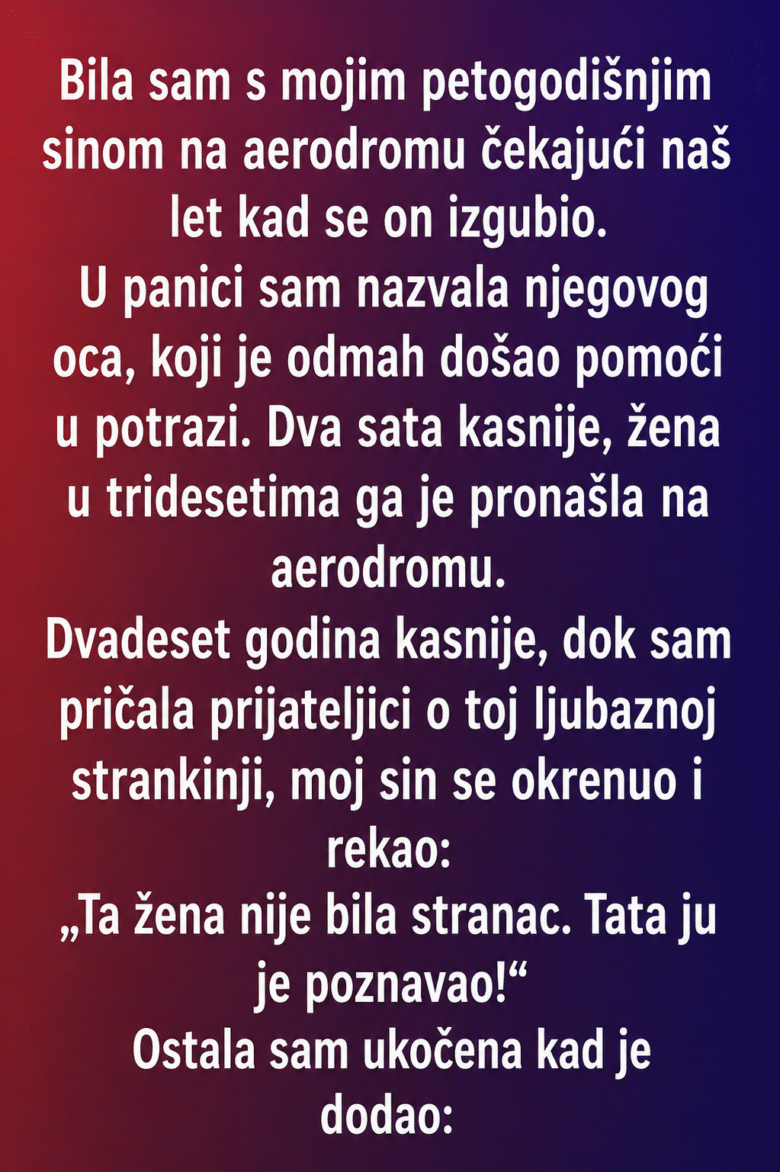 Bila sam s mojim petogodišnjim sinom na aerodromu čekajući naš let kad se on izgubio.
U panici sam nazvala njegovog oca, koji je odmah došao pomoći u potrazi. Dva sata kasnije, žena u tridesetima ga je pronašla na aerodromu.
Dvadeset godina kasnije, dok sam pričala prijateljici o toj ljubaznoj strankinji, moj sin se okrenuo i rekao:
„Ta žena nije bila stranac. Tata ju je poznavao!“
Ostala sam ukočena kad je dodao: